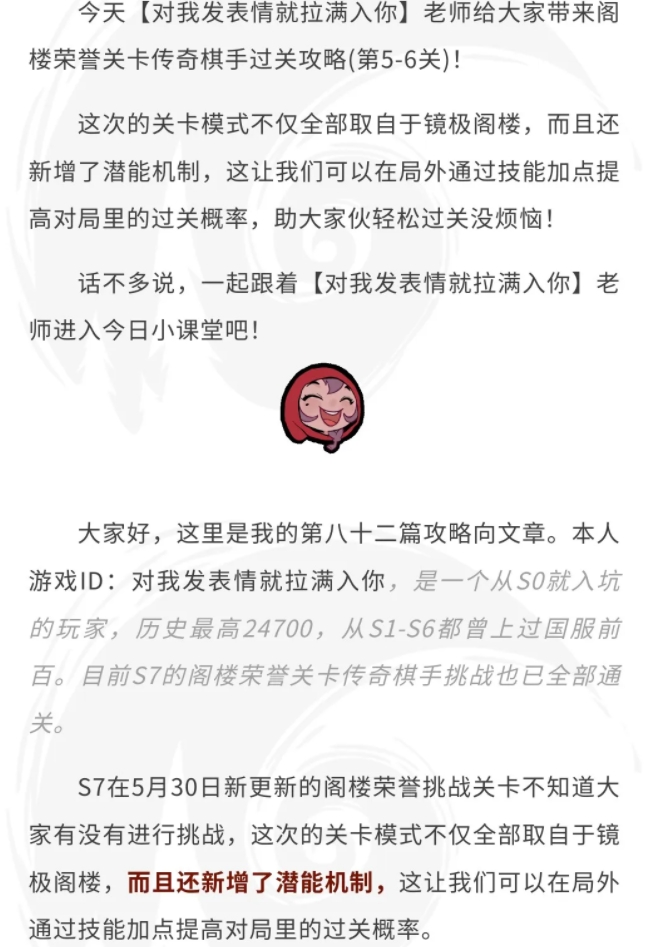 今天【对我发表情就拉满入你】老师给大家带来阁楼荣誉关卡传奇棋手过关攻略(第5-6关)！

这次的关卡模式不仅全部取自于镜极阁楼，而且还新增了潜能机制，这让我们可以在局外通过技能加点提高对局里的过关概率，助大家伙轻松过关没烦恼！

话不多说，一起跟着【对我发表情就拉满入你】老师进入今日小课堂吧！

大家好，这里是我的第八十二篇攻略向文章。本人游戏ID：对我发表情就拉满入你，是一个从S0就入坑的玩家，历史最高24700，从S1-S6都曾上过国服前百。目前S7的阁楼荣誉关卡传奇棋手挑战也已全部通关。

S7在5月30日新更新的阁楼荣誉挑战关卡不知道大家有没有进行挑战，这次的关卡模式不仅全部取自于镜极阁楼，而且还新增了潜能机制，这让我们可以在局外通过技能加点提高对局里的过关概率。